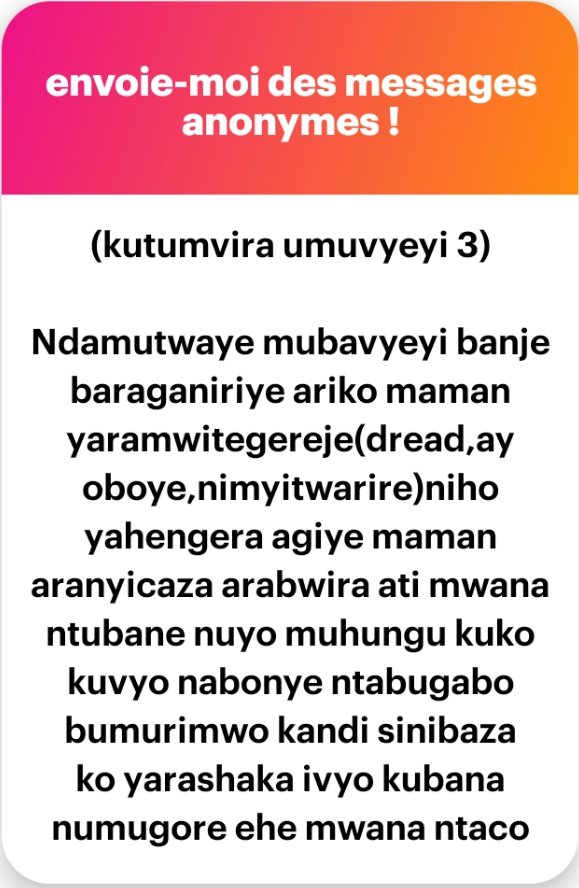 envoie-moi des messages anonymes !

(kutumvira umuvyeyi 3)

Ndamutwaye mubavyeyi banje baraganiriye ariko maman yaramwitegereje(dread,ay oboye,nimyitwarire)niho yahengera agiye maman aranyicaza arabwira ati mwana ntubane nuyo muhungu kuko kuvyo nabonye ntabugabo bumurimwo kandi sinibaza ko yarashaka ivyo kubana numugore ehe mwana ntaco